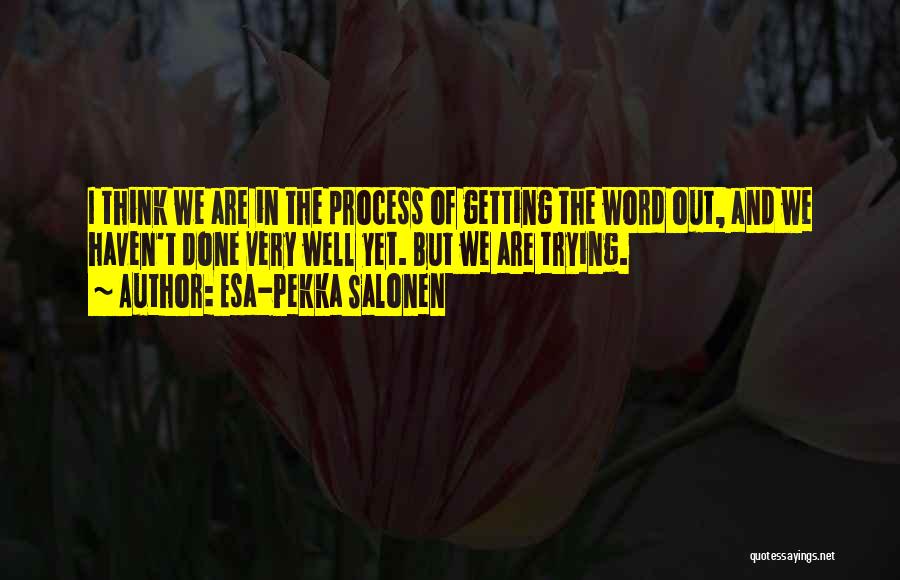 I THINK WE ARE IN THE PROCESS OF GETTING THE WORD OUT, AND WE HAVEN'T DONE VERY WELL YET. BUT WE ARE TRYING.
~ AUTHOR: ESA-PEKKA SALONEN

quotessayings.net